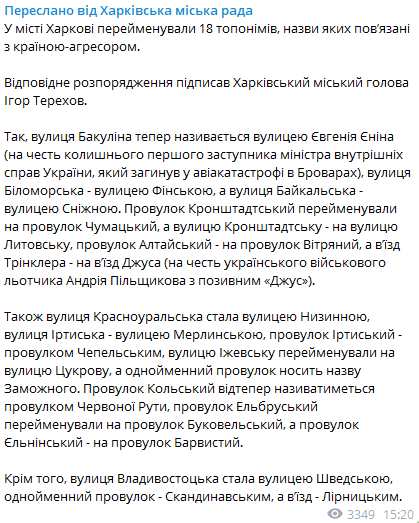 Переслано від Харківська міська рада
У місті Харкові перейменували 18 топонімів, назви яких пов'язані з країною-агресором.

Відповідне розпорядження підписав Харківський міський голова Ігор Терехов.

Так, вулиця Бакуліна тепер називається вулицею Євгенія Єніна (на честь колишнього першого заступника міністра внутрішніх справ України, який загинув у авіакатастрофі в Броварах), вулиця Біломорська - вулицею Фінською, а вулиця Байкальська - вулицею Сніжною. Провулок Кронштадтський перейменували на провулок Чумацький, а вулицю Кронштадтську - на вулицю Литовську, провулок Алтайський - на провулок Вітряний, а в'їзд Трінклера - на в'їзд Джуса (на честь українського військового льотчика Андрія Пільщикова з позивним «Джус»).

Також вулиця Красноуральська стала вулицею Низинною, вулиця Іртиська - вулицею Мерлинською, провулок Іртиський - провулком Чепельським, вулицю Іжевську перейменували на вулицю Цукрову, а однойменний провулок носить назву Заможного. Провулок Кольський відтепер називатиметься провулком Червоної Рути, провулок Ельбруський перейменували на провулок Буковельський, а провулок Єльнінський - на провулок Барвистий.

Крім того, вулиця Владивостоцька стала вулицею Шведською, однойменний провулок - Скандинавським, а в'їзд - Лірницьким.
3349 15:20